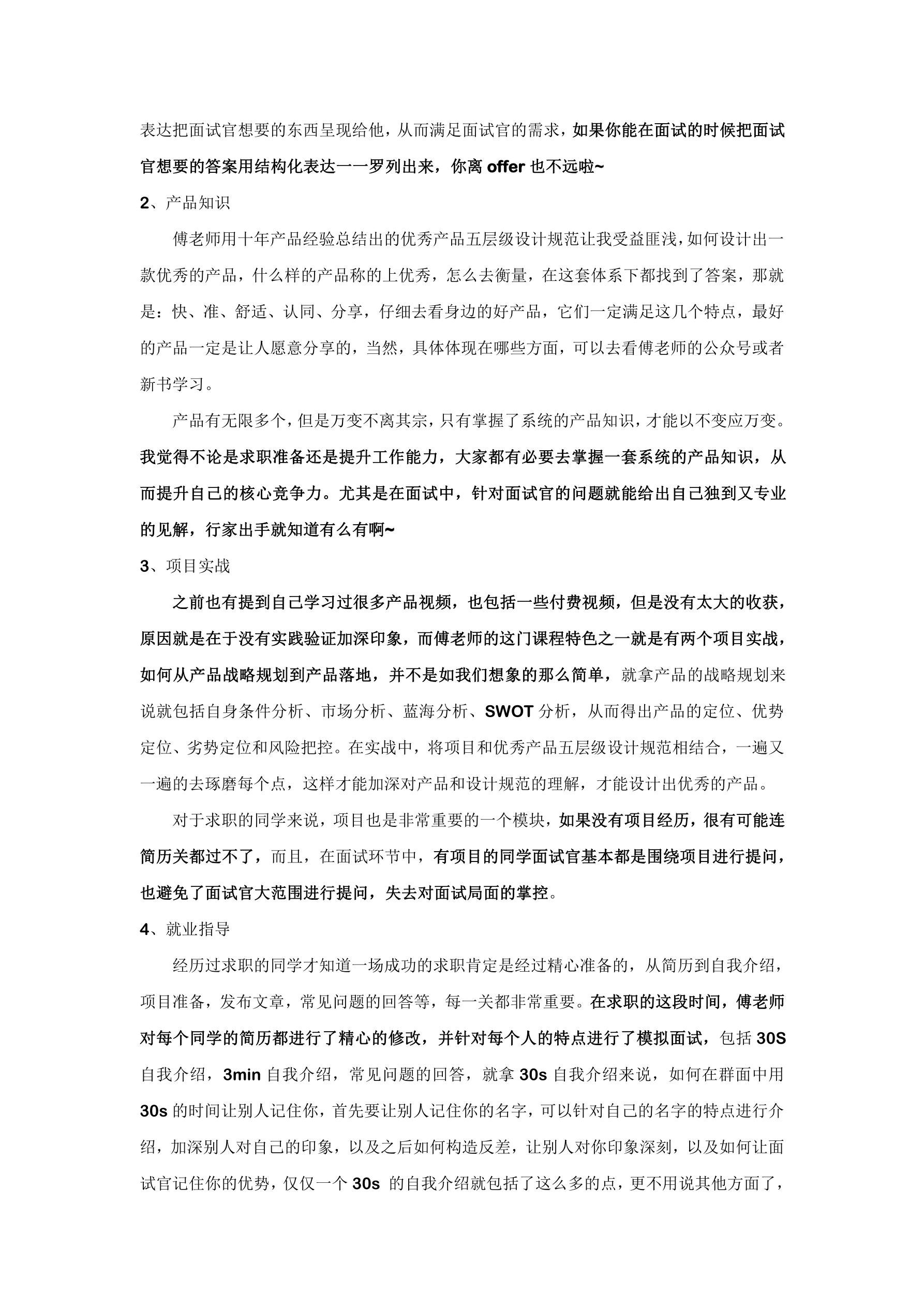 表达把面试官想要的东西呈现给他，从而满足面试官的需求，如果你能在面试的时候把面试官想要的答案用结构化表达一一罗列出来，你离 offer 也不远啦~

2、产品知识

傅老师用十年产品经验总结出的优秀产品五层级设计规范让我受益匪浅，如何设计出一款优秀的产品，什么样的产品称的上优秀，怎么去衡量，在这套体系下都找到了答案，那就是：快、准、舒适、认同、分享，仔细去看身边的好产品，它们一定满足这几个特点，最好的产品一定是让人愿意分享的，当然，具体体现在哪些方面，可以去看傅老师的公众号或者新书学习。

产品有无限多个，但是万变不离其宗，只有掌握了系统的产品知识，才能以不变应万变。我觉得不论是求职准备还是提升工作能力，大家都有必要去掌握一套系统的产品知识，从而提升自己的核心竞争力。尤其是在面试中，针对面试官的问题就能给出自己独到又专业的见解，行家出手就知道有么有啊~

3、项目实战

之前也有提到自己学习过很多产品视频，也包括一些付费视频，但是没有太大的收获，原因就是在于没有实践验证加深印象，而傅老师的这门课程特色之一就是有两个项目实战，如何从产品战略规划到产品落地，并不是如我们想象的那么简单，就拿产品的战略规划来说就包括自身条件分析、市场分析、蓝海分析、SWOT 分析，从而得出产品的定位、优势定位、劣势定位和风险把控。在实战中，将项目和优秀产品五层级设计规范相结合，一遍又一遍的去琢磨每个点，这样才能加深对产品和设计规范的理解，才能设计出优秀的产品。

对于求职的同学来说，项目也是非常重要的一个模块，如果没有项目经历，很有可能连简历关都过不了，而且，在面试环节中，有项目的同学面试官基本都是围绕项目进行提问，也避免了面试官大范围进行提问，失去对面试局面的掌控。

4、就业指导

经历过求职的同学才知道一场成功的求职肯定是经过精心准备的，从简历到自我介绍，项目准备，发布文章，常见问题的回答等，每一关都非常重要。在求职的这段时间，傅老师对每个同学的简历都进行了精心的修改，并针对每个人的特点进行了模拟面试，包括 30S 自我介绍，3min 自我介绍，常见问题的回答，就拿 30s 自我介绍来说，如何在群面中用 30s 的时间让别人记住你，首先要让别人记住你的名字，可以针对自己的名字的特点进行介绍，加深别人对自己的印象，以及之后如何构造反差，让别人对你印象深刻，以及如何让面试官记住你的优势，仅仅一个 30s 的自我介绍就包括了这么多的点，更不用说其他方面了，